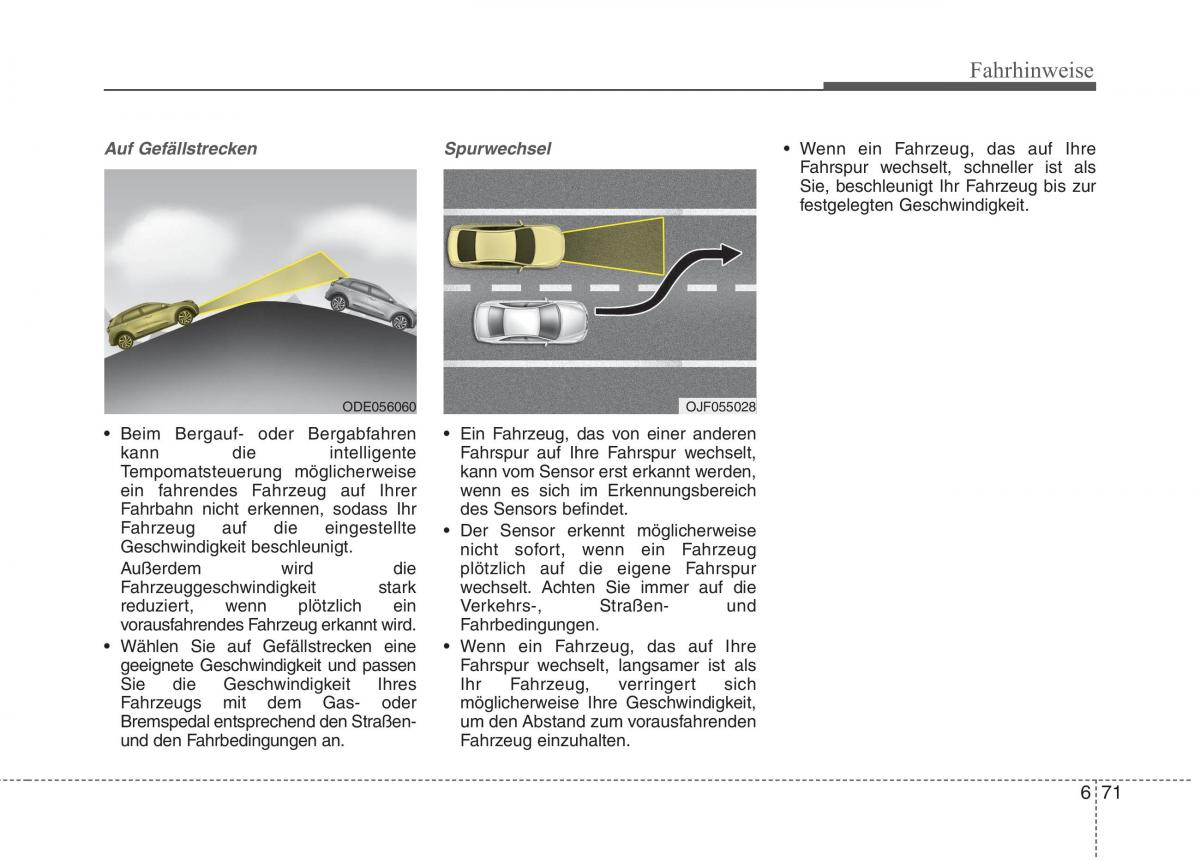 Fahrhinweise

Auf Gefällstrecken

ODE056060

• Beim Bergauf- oder Bergabfahren kann die intelligente Tempomatsteuerung möglicherweise ein fahrendes Fahrzeug auf Ihrer Fahrbahn nicht erkennen, sodass Ihr Fahrzeug auf die eingestellte Geschwindigkeit beschleunigt.
Außerdem wird die Fahrzeuggeschwindigkeit stark reduziert, wenn plötzlich ein vorausfahrendes Fahrzeug erkannt wird.
• Wählen Sie auf Gefällstrecken eine geeignete Geschwindigkeit und passen Sie die Geschwindigkeit Ihres Fahrzeugs mit dem Gas- oder Bremspedal entsprechend den Straßen- und den Fahrbedingungen an.

Spurwechsel

OJF055028

• Ein Fahrzeug, das von einer anderen Fahrspur auf Ihre Fahrspur wechselt, kann vom Sensor erst erkannt werden, wenn es sich im Erkennungsbereich des Sensors befindet.
• Der Sensor erkennt möglicherweise nicht sofort, wenn ein Fahrzeug plötzlich auf die eigene Fahrspur wechselt. Achten Sie immer auf die Verkehrs-, Straßen- und Fahrbedingungen.
• Wenn ein Fahrzeug, das auf Ihre Fahrspur wechselt, langsamer ist als Ihr Fahrzeug, verringert sich möglicherweise Ihre Geschwindigkeit, um den Abstand zum vorausfahrenden Fahrzeug einzuhalten.

• Wenn ein Fahrzeug, das auf Ihre Fahrspur wechselt, schneller ist als Sie, beschleunigt Ihr Fahrzeug bis zur festgelegten Geschwindigkeit.

6 71